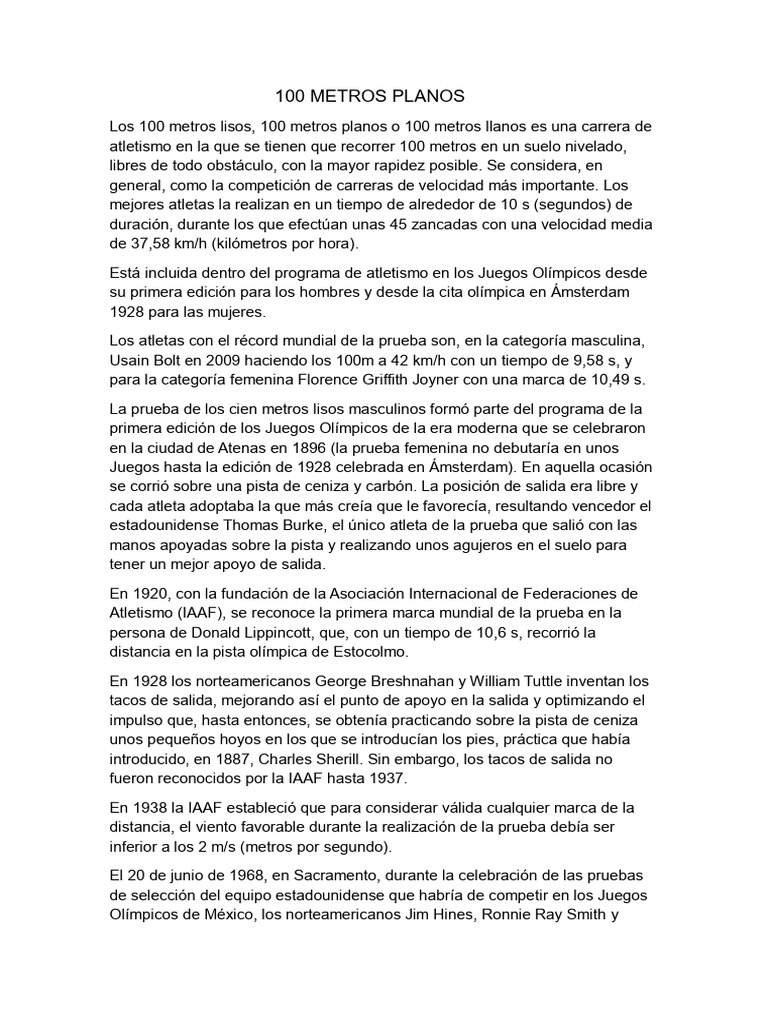 100 METROS PLANOS

Los 100 metros lisos, 100 metros planos o 100 metros llanos es una carrera de atletismo en la que se tienen que recorrer 100 metros en un suelo nivelado, libres de todo obstáculo, con la mayor rapidez posible. Se considera, en general, como la competición de carreras de velocidad más importante. Los mejores atletas la realizan en un tiempo de alrededor de 10 s (segundos) de duración, durante los que efectúan unas 45 zancadas con una velocidad media de 37,58 km/h (kilómetros por hora).

Está incluida dentro del programa de atletismo en los Juegos Olímpicos desde su primera edición para los hombres y desde la cita olímpica en Ámsterdam 1928 para las mujeres.

Los atletas con el récord mundial de la prueba son, en la categoría masculina, Usain Bolt en 2009 haciendo los 100m a 42 km/h con un tiempo de 9,58 s, y para la categoría femenina Florence Griffith Joyner con una marca de 10,49 s.

La prueba de los cien metros lisos masculinos formó parte del programa de la primera edición de los Juegos Olímpicos de la era moderna que se celebraron en la ciudad de Atenas en 1896 (la prueba femenina no debutaría en unos Juegos hasta la edición de 1928 celebrada en Ámsterdam). En aquella ocasión se corrió sobre una pista de ceniza y carbón. La posición de salida era libre y cada atleta adoptaba la que más creía que le favorecía, resultando vencedor el estadounidense Thomas Burke, el único atleta de la prueba que salió con las manos apoyadas sobre la pista y realizando unos agujeros en el suelo para tener un mejor apoyo de salida.

En 1920, con la fundación de la Asociación Internacional de Federaciones de Atletismo (IAAF), se reconoce la primera marca mundial de la prueba en la persona de Donald Lippincott, que, con un tiempo de 10,6 s, recorrió la distancia en la pista olímpica de Estocolmo.

En 1928 los norteamericanos George Breshnahan y William Tuttle inventan los tacos de salida, mejorando así el punto de apoyo en la salida y optimizando el impulso que, hasta entonces, se obtenía practicando sobre la pista de ceniza unos pequeños hoyos en los que se introducían los pies, práctica que había introducido, en 1887, Charles Sherill. Sin embargo, los tacos de salida no fueron reconocidos por la IAAF hasta 1937.

En 1938 la IAAF estableció que para considerar válida cualquier marca de la distancia, el viento favorable durante la realización de la prueba debía ser inferior a los 2 m/s (metros por segundo).

El 20 de junio de 1968, en Sacramento, durante la celebración de las pruebas de selección del equipo estadounidense que habría de competir en los Juegos Olímpicos de México, los norteamericanos Jim Hines, Ronnie Ray Smith y